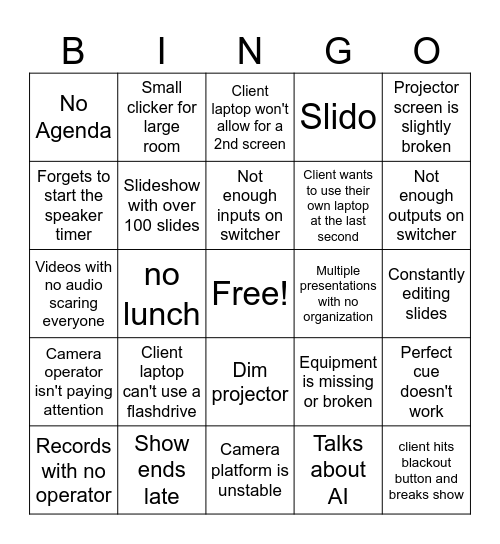 | B | I | N | G | O |
|---|---|---|---|---|
| No Agenda | Small clicker for large room | Client laptop won't allow for a 2nd screen | Slido | Projector screen is slightly broken |
| Forgets to start the speaker timer | Slideshow with over 100 slides | Not enough inputs on switcher | Client wants to use their own laptop at the last second | Not enough outputs on switcher |
| Videos with no audio scaring everyone | no lunch | Free! | Multiple presentations with no organization | Constantly editing slides |
| Camera operator isn't paying attention | Client laptop can't use a flashdrive | Dim projector | Equipment is missing or broken | Perfect cue doesn't work |
| Records with no operator | Show ends late | Camera platform is unstable | Talks about AI | client hits blackout button and breaks show |